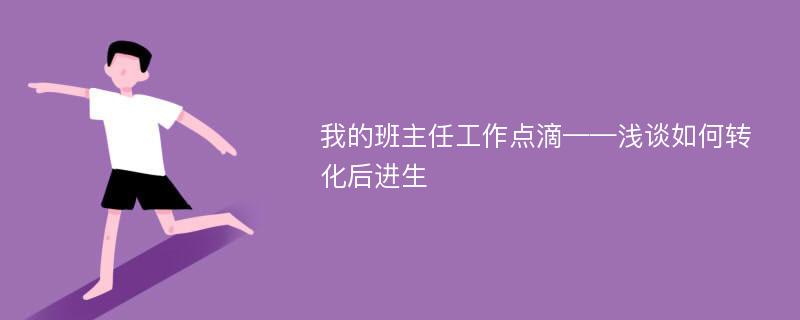 我的班主任工作点滴——浅谈如何转化后进生